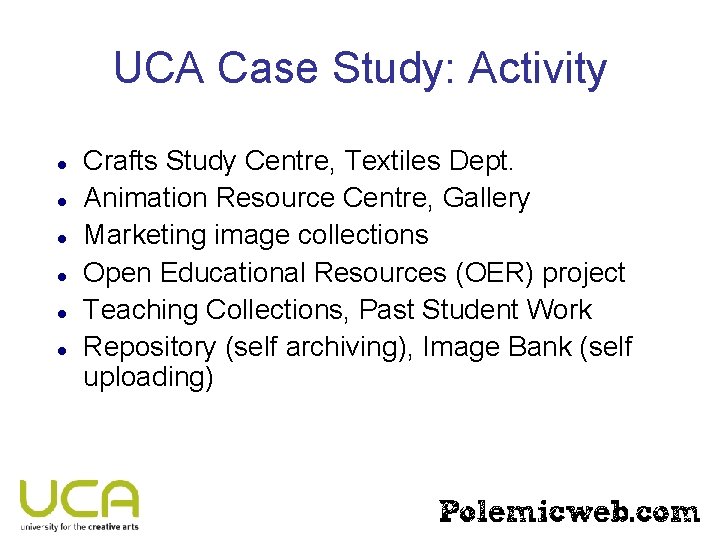 UCA Case Study: Activity

- Crafts Study Centre, Textiles Dept.
- Animation Resource Centre, Gallery
- Marketing image collections
- Open Educational Resources (OER) project
- Teaching Collections, Past Student Work
- Repository (self archiving), Image Bank (self uploading)

UCA
university for the creative arts

Polemicweb.com